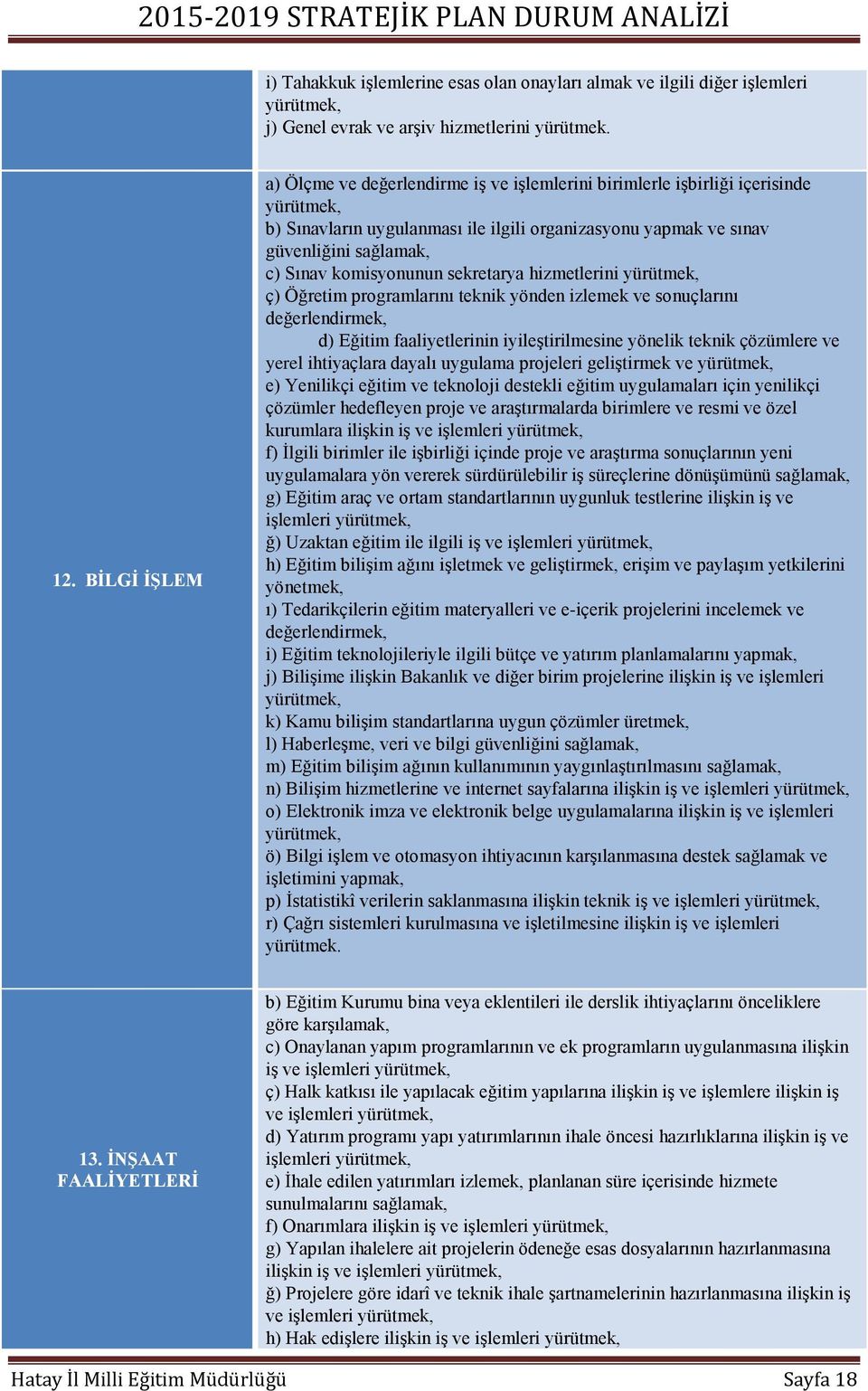 2015-2019 STRATEJİK PLAN DURUM ANALİZİ

| | |
|---|---|
| | i) Tahakkuk işlemlerine esas olan onayları almak ve ilgili diğer işlemleri yürütmek, j) Genel evrak ve arşiv hizmetlerini yürütmek. |
| 12. BİLGİ İŞLEM | a) Ölçme ve değerlendirme iş ve işlemlerini birimlerle işbirliği içerisinde yürütmek, b) Sınavların uygulanması ile ilgili organizasyonu yapmak ve sınav güvenliğini sağlamak, c) Sınav komisyonunun sekretarya hizmetlerini yürütmek, ç) Öğretim programlarını teknik yönden izlemek ve sonuçlarını değerlendirmek, d) Eğitim faaliyetlerinin iyileştirilmesine yönelik teknik çözümlere ve yerel ihtiyaçlara dayalı uygulama projeleri geliştirmek ve yürütmek, e) Yenilikçi eğitim ve teknoloji destekli eğitim uygulamaları için yenilikçi çözümler hedefleyen proje ve araştırmalarda birimlere ve resmi ve özel kurumlara ilişkin iş ve işlemleri yürütmek, f) İlgili birimler ile işbirliği içinde proje ve araştırma sonuçlarının yeni uygulamalara yön vererek sürdürülebilir iş süreçlerine dönüşümünü sağlamak, g) Eğitim araç ve ortam standartlarının uygunluk testlerine ilişkin iş ve işlemleri yürütmek, ğ) Uzaktan eğitim ile ilgili iş ve işlemleri yürütmek, h) Eğitim bilişim ağını işletmek ve geliştirmek, erişim ve paylaşım yetkilerini yönetmek, ı) Tedarikçilerin eğitim materyalleri ve e-içerik projelerini incelemek ve değerlendirmek, i) Eğitim teknolojileriyle ilgili bütçe ve yatırım planlamalarını yapmak, j) Bilişime ilişkin Bakanlık ve diğer birim projelerine ilişkin iş ve işlemleri yürütmek, k) Kamu bilişim standartlarına uygun çözümler üretmek, l) Haberleşme, veri ve bilgi güvenliğini sağlamak, m) Eğitim bilişim ağının kullanımının yaygınlaştırılmasını sağlamak, n) Bilişim hizmetlerine ve internet sayfalarına ilişkin iş ve işlemleri yürütmek, o) Elektronik imza ve elektronik belge uygulamalarına ilişkin iş ve işlemleri yürütmek, ö) Bilgi işlem ve otomasyon ihtiyacının karşılanmasına destek sağlamak ve işletimini yapmak, p) İstatistikî verilerin saklanmasına ilişkin teknik iş ve işlemleri yürütmek, r) Çağrı sistemleri kurulmasına ve işletilmesine ilişkin iş ve işlemleri yürütmek. |
| 13. İNŞAAT FAALİYETLERİ | b) Eğitim Kurumu bina veya eklentileri ile derslik ihtiyaçlarını önceliklere göre karşılamak, c) Onaylanan yapım programlarının ve ek programların uygulanmasına ilişkin iş ve işlemleri yürütmek, ç) Halk katkısı ile yapılacak eğitim yapılarına ilişkin iş ve işlemlere ilişkin iş ve işlemleri yürütmek, d) Yatırım programı yapı yatırımlarının ihale öncesi hazırlıklarına ilişkin iş ve işlemleri yürütmek, e) İhale edilen yatırımları izlemek, planlanan süre içerisinde hizmete sunulmalarını sağlamak, f) Onarımlara ilişkin iş ve işlemleri yürütmek, g) Yapılan ihalelere ait projelerin ödeneğe esas dosyalarının hazırlanmasına ilişkin iş ve işlemleri yürütmek, ğ) Projelere göre idarî ve teknik ihale şartnamelerinin hazırlanmasına ilişkin iş ve işlemleri yürütmek, h) Hak edişlere ilişkin iş ve işlemleri yürütmek, |

Hatay İl Milli Eğitim Müdürlüğü Sayfa 18